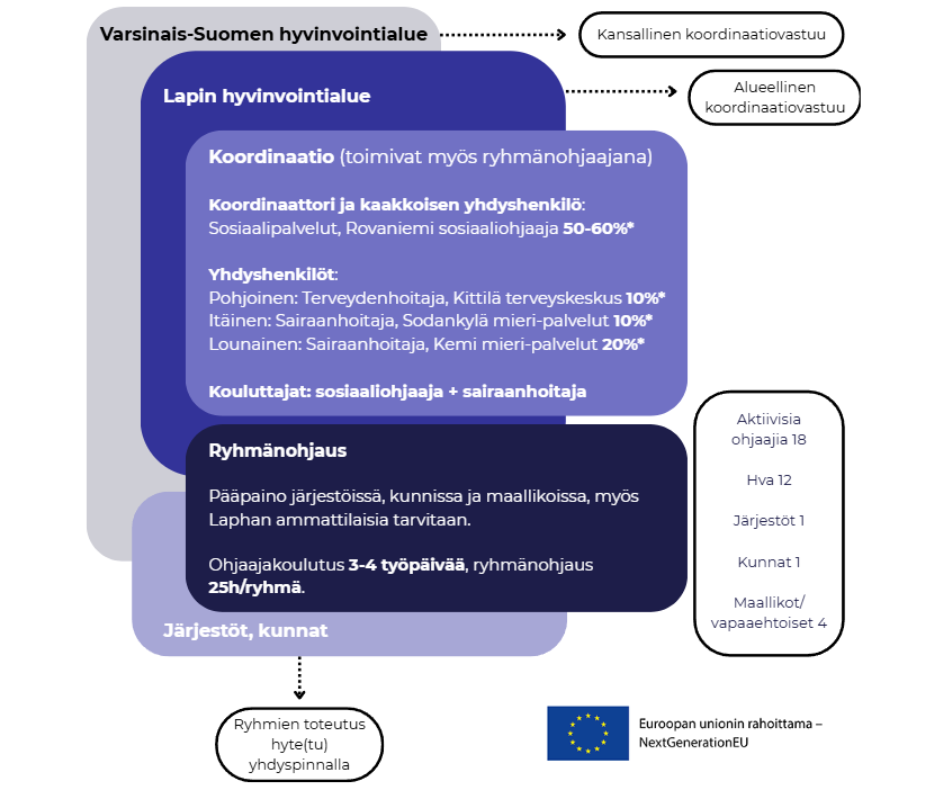 Varsinais-Suomen hyvinvointialue

Kansallinen koordinaatiovastuu

Lapin hyvinvointialue

Alueellinen koordinaatiovastuu

Koordinaatio (toimivat myös ryhmänohjaajana)

Koordinaattori ja kaakkoisen yhdyshenkilö: Sosiaalipalvelut, Rovaniemi sosiaaliohjaaja 50-60%*

Yhdyshenkilöt:
Pohjoinen: Terveydenhoitaja, Kittilä terveyskeskus 10%*
Itäinen: Sairaanhoitaja, Sodankylä mieri-palvelut 10%*
Lounainen: Sairaanhoitaja, Kemi mieri-palvelut 20%*

Kouluttajat: sosiaaliohjaaja + sairaanhoitaja

Ryhmänohjaus

Pääpaino järjestöissä, kunnissa ja maallikoissa, myös Laphan ammattilaisia tarvitaan.

Ohjaajakoulutus 3-4 työpäivää, ryhmänohjaus 25h/ryhmä.

Järjestöt, kunnat

Aktiivisia ohjaajia 18

Hva 12

Järjestöt 1

Kunnat 1

Maallikot/ vapaaehtoiset 4

Ryhmien toteutus hyte(tu) yhdyspinnalla

Euroopan unionin rahoittama – NextGenerationEU